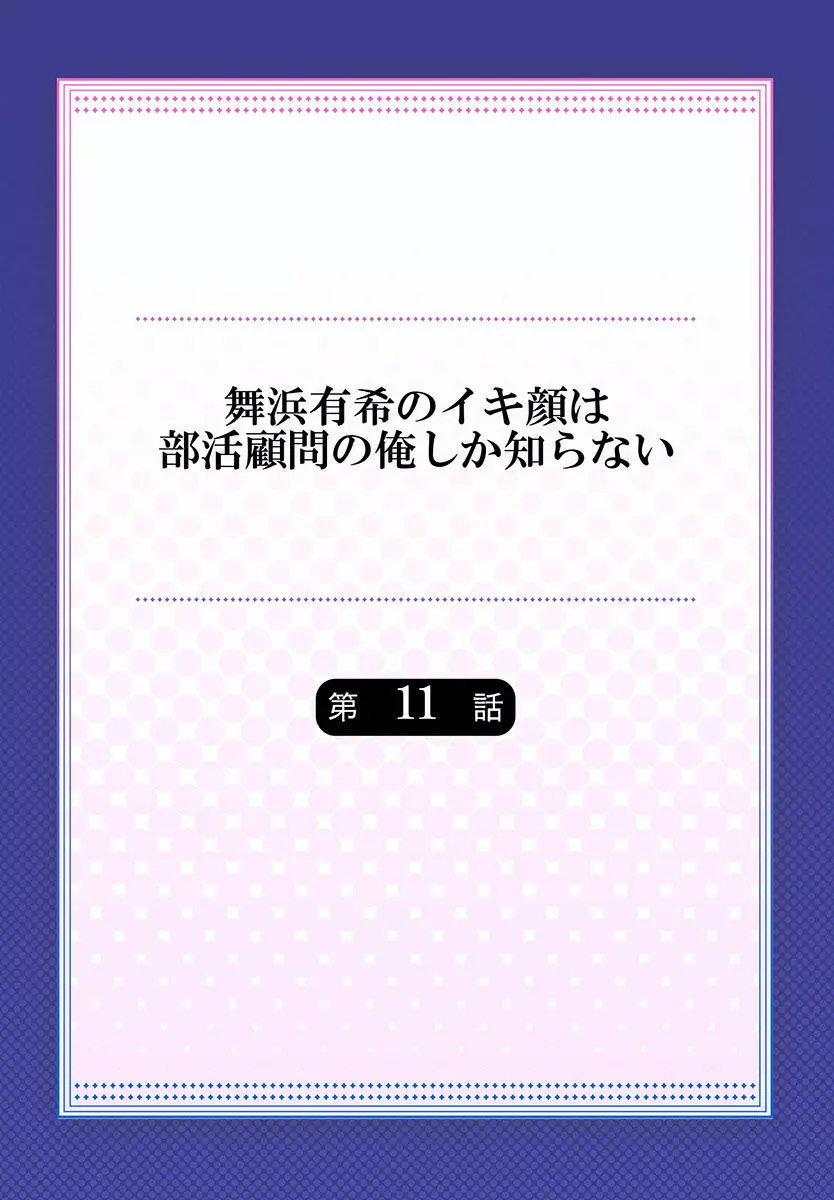 舞浜有希のイキ顔は
部活顧問の俺しか知らない

第 11 話